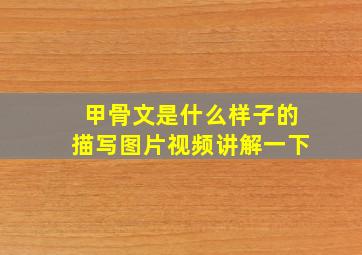 甲骨文是什么样子的
描写图片视频讲解一下